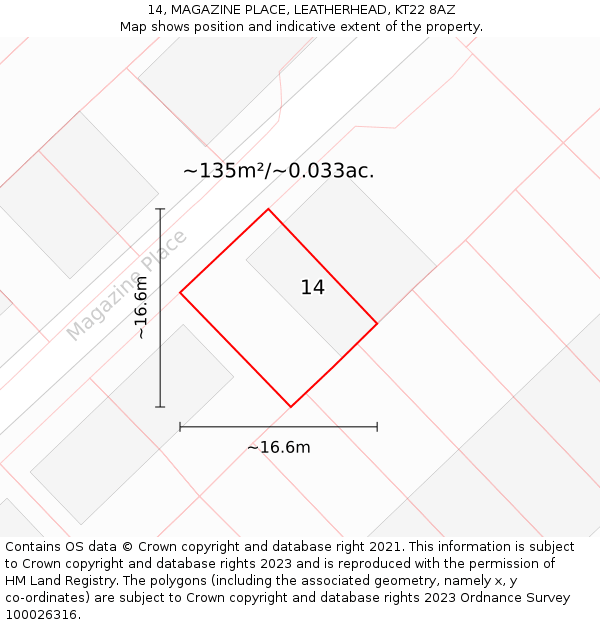 14, MAGAZINE PLACE, LEATHERHEAD, KT22 8AZ
Map shows position and indicative extent of the property.

~135m²/~0.033ac.

Magazine Place

~16.6m

14

~16.6m

Contains OS data © Crown copyright and database right 2021. This information is subject to Crown copyright and database rights 2023 and is reproduced with the permission of HM Land Registry. The polygons (including the associated geometry, namely x, y co-ordinates) are subject to Crown copyright and database rights 2023 Ordnance Survey 100026316.